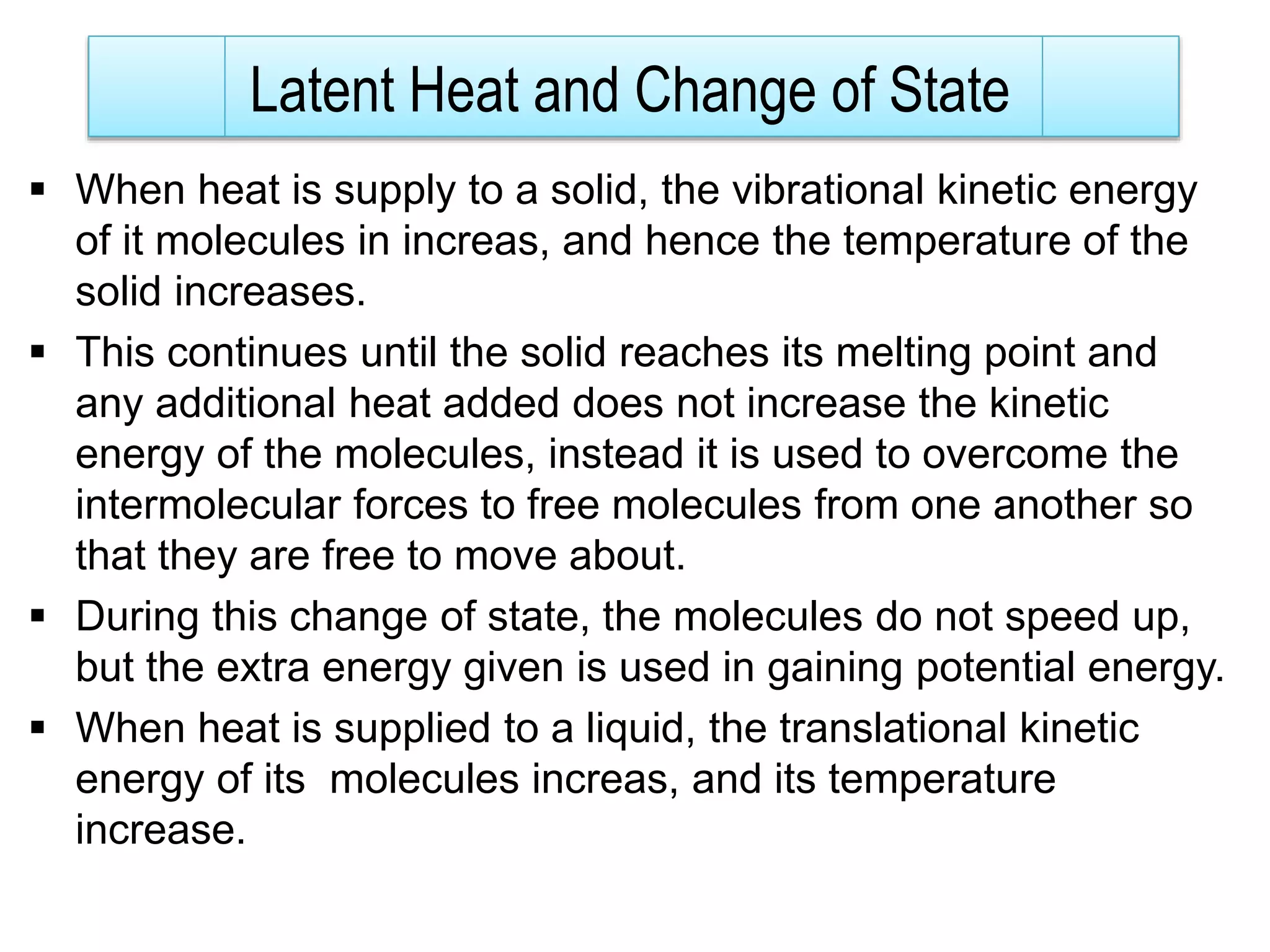 Latent Heat and Change of State

▪ When heat is supply to a solid, the vibrational kinetic energy of it molecules in increas, and hence the temperature of the solid increases.

▪ This continues until the solid reaches its melting point and any additional heat added does not increase the kinetic energy of the molecules, instead it is used to overcome the intermolecular forces to free molecules from one another so that they are free to move about.

▪ During this change of state, the molecules do not speed up, but the extra energy given is used in gaining potential energy.

▪ When heat is supplied to a liquid, the translational kinetic energy of its molecules increas, and its temperature increase.